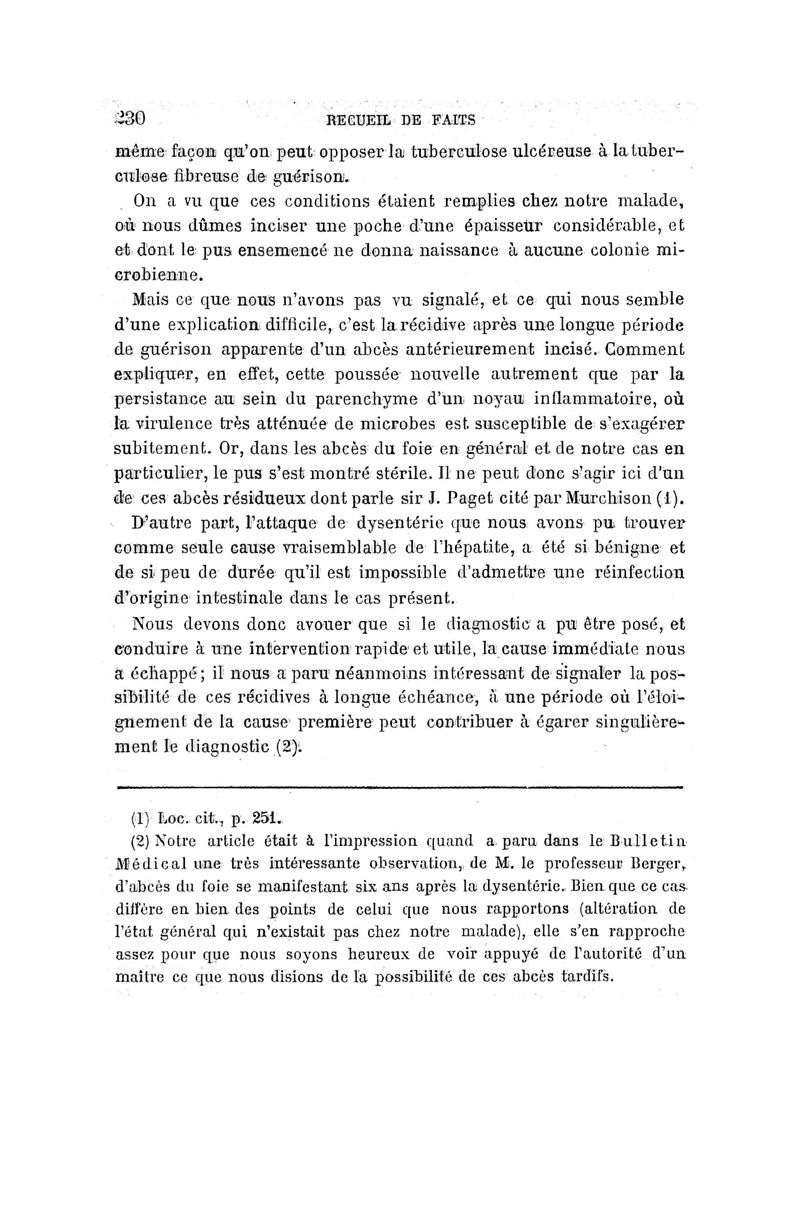 230 RECUEIL DE FAITS

même façon qu'on peut opposer la tuberculose ulcéreuse à la tuberculose fibreuse de guérison.

On a vu que ces conditions étaient remplies chez notre malade, où nous dûmes inciser une poche d'une épaisseur considérable, et et dont le pus ensemencé ne donna naissance à aucune colonie microbienne.

Mais ce que nous n'avons pas vu signalé, et ce qui nous semble d'une explication difficile, c'est la récidive après une longue période de guérison apparente d'un abcès antérieurement incisé. Comment expliquer, en effet, cette poussée nouvelle autrement que par la persistance au sein du parenchyme d'un noyau inflammatoire, où la virulence très atténuée de microbes est susceptible de s'exagérer subitement. Or, dans les abcès du foie en général et de notre cas en particulier, le pus s'est montré stérile. Il ne peut donc s'agir ici d'un de ces abcès résidueux dont parle sir J. Paget cité par Murchison (1).

D'autre part, l'attaque de dysentérie que nous avons pu trouver comme seule cause vraisemblable de l'hépatite, a été si bénigne et de si peu de durée qu'il est impossible d'admettre une réinfection d'origine intestinale dans le cas présent.

Nous devons donc avouer que si le diagnostic a pu être posé, et conduire à une intervention rapide et utile, la cause immédiate nous a échappé; il nous a paru néanmoins intéressant de signaler la possibilité de ces récidives à longue échéance, à une période où l'éloignement de la cause première peut contribuer à égarer singulièrement le diagnostic (2).

(1) Loc. cit., p. 251.

(2) Notre article était à l'impression quand a paru dans le Bulletin Médical une très intéressante observation, de M. le professeur Berger, d'abcès du foie se manifestant six ans après la dysentérie. Bien que ce cas diffère en bien des points de celui que nous rapportons (altération de l'état général qui n'existait pas chez notre malade), elle s'en rapproche assez pour que nous soyons heureux de voir appuyé de l'autorité d'un maître ce que nous disions de la possibilité de ces abcès tardifs.